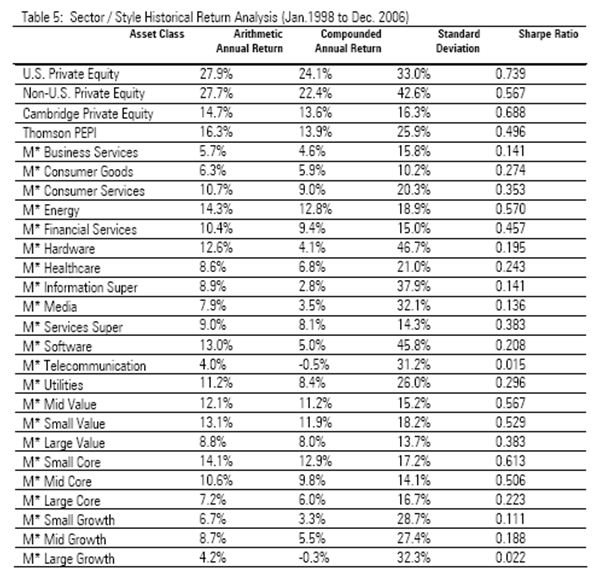 Table 5: Sector / Style Historical Return Analysis (Jan.1998 to Dec. 2006)

| Asset Class | Arithmetic Annual Return | Compounded Annual Return | Standard Deviation | Sharpe Ratio |
|---|---|---|---|---|
| U.S. Private Equity | 27.9% | 24.1% | 33.0% | 0.739 |
| Non-U.S. Private Equity | 27.7% | 22.4% | 42.6% | 0.567 |
| Cambridge Private Equity | 14.7% | 13.6% | 16.3% | 0.688 |
| Thomson PEPI | 16.3% | 13.9% | 25.9% | 0.496 |
| M* Business Services | 5.7% | 4.6% | 15.8% | 0.141 |
| M* Consumer Goods | 6.3% | 5.9% | 10.2% | 0.274 |
| M* Consumer Services | 10.7% | 9.0% | 20.3% | 0.353 |
| M* Energy | 14.3% | 12.8% | 18.9% | 0.570 |
| M* Financial Services | 10.4% | 9.4% | 15.0% | 0.457 |
| M* Hardware | 12.6% | 4.1% | 46.7% | 0.195 |
| M* Healthcare | 8.6% | 6.8% | 21.0% | 0.243 |
| M* Information Super | 8.9% | 2.8% | 37.9% | 0.141 |
| M* Media | 7.9% | 3.5% | 32.1% | 0.136 |
| M* Services Super | 9.0% | 8.1% | 14.3% | 0.383 |
| M* Software | 13.0% | 5.0% | 45.8% | 0.208 |
| M* Telecommunication | 4.0% | -0.5% | 31.2% | 0.015 |
| M* Utilities | 11.2% | 8.4% | 26.0% | 0.296 |
| M* Mid Value | 12.1% | 11.2% | 15.2% | 0.567 |
| M* Small Value | 13.1% | 11.9% | 18.2% | 0.529 |
| M* Large Value | 8.8% | 8.0% | 13.7% | 0.383 |
| M* Small Core | 14.1% | 12.9% | 17.2% | 0.613 |
| M* Mid Core | 10.6% | 9.8% | 14.1% | 0.506 |
| M* Large Core | 7.2% | 6.0% | 16.7% | 0.223 |
| M* Small Growth | 6.7% | 3.3% | 28.7% | 0.111 |
| M* Mid Growth | 8.7% | 5.5% | 27.4% | 0.188 |
| M* Large Growth | 4.2% | -0.3% | 32.3% | 0.022 |